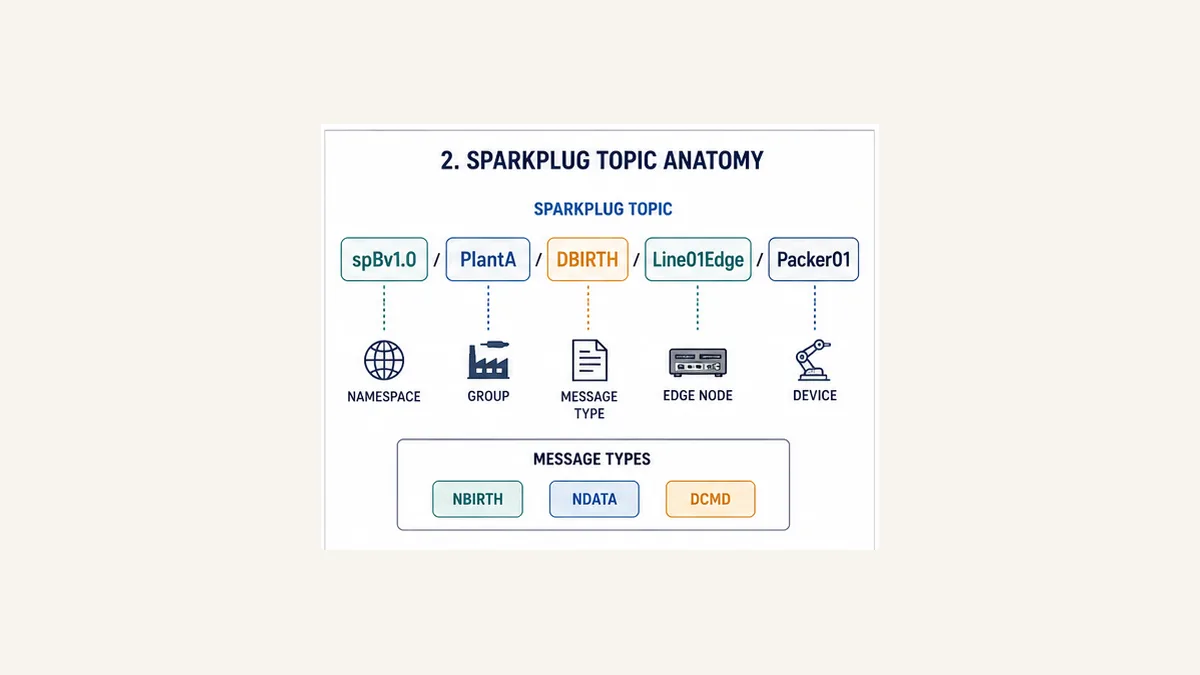 2. SPARKPLUG TOPIC ANATOMY

SPARKPLUG TOPIC

spBv1.0 / PlantA / DBIRTH / Line01Edge / Packer01

NAMESPACE

GROUP

MESSAGE TYPE

EDGE NODE

DEVICE

MESSAGE TYPES

NBIRTH

NDATA

DCMD